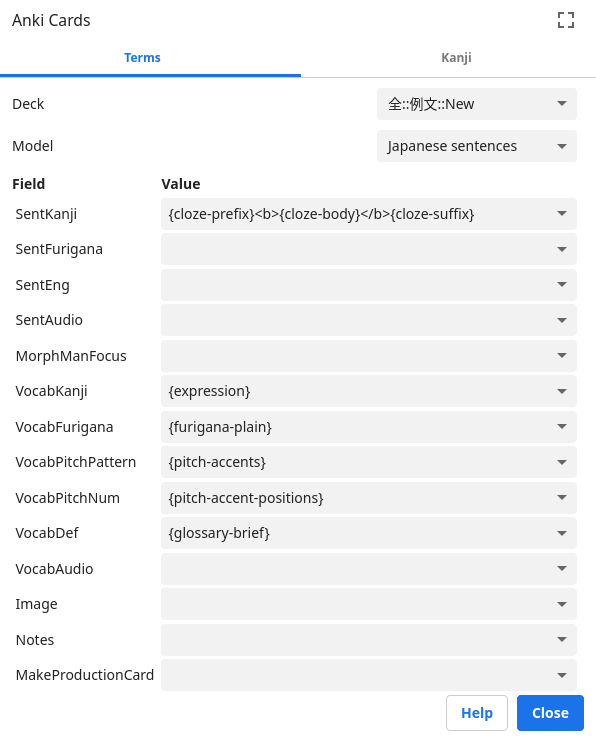 Anki Cards

Terms

Kanji

Deck

全::例文::New

Model

Japanese sentences

| Field | Value |
|---|---|
| SentKanji | {cloze-prefix}<b>{cloze-body}</b>{cloze-suffix} |
| SentFurigana | |
| SentEng | |
| SentAudio | |
| MorphManFocus | |
| VocabKanji | {expression} |
| VocabFurigana | {furigana-plain} |
| VocabPitchPattern | {pitch-accents} |
| VocabPitchNum | {pitch-accent-positions} |
| VocabDef | {glossary-brief} |
| VocabAudio | |
| Image | |
| Notes | |
| MakeProductionCard | |

Help

Close